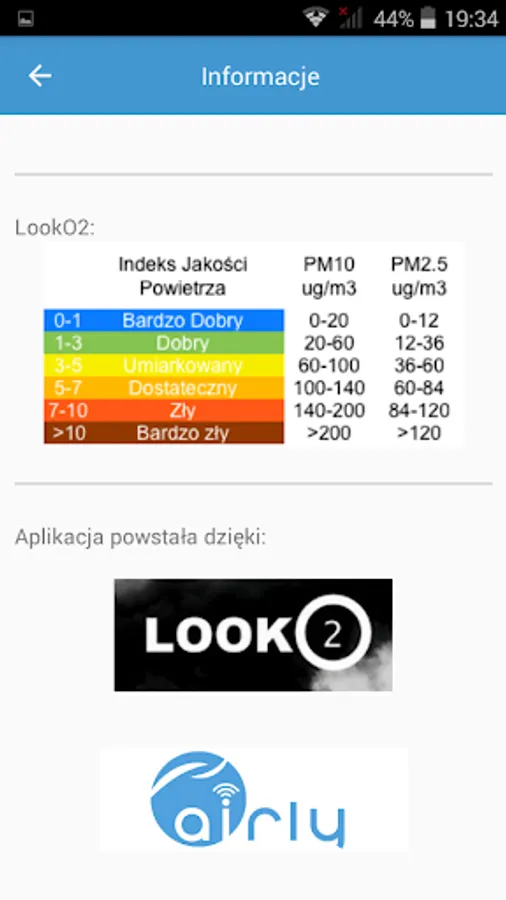 44% 19:34

Informacje

LookO2:

| | Indeks Jakości Powietrza | PM10 ug/m3 | PM2.5 ug/m3 |
|---|---|---|---|
| 0-1 | Bardzo Dobry | 0-20 | 0-12 |
| 1-3 | Dobry | 20-60 | 12-36 |
| 3-5 | Umiarkowany | 60-100 | 36-60 |
| 5-7 | Dostateczny | 100-140 | 60-84 |
| 7-10 | Zły | 140-200 | 84-120 |
| >10 | Bardzo zły | >200 | >120 |

Aplikacja powstała dzięki:

LOOK 2

airly